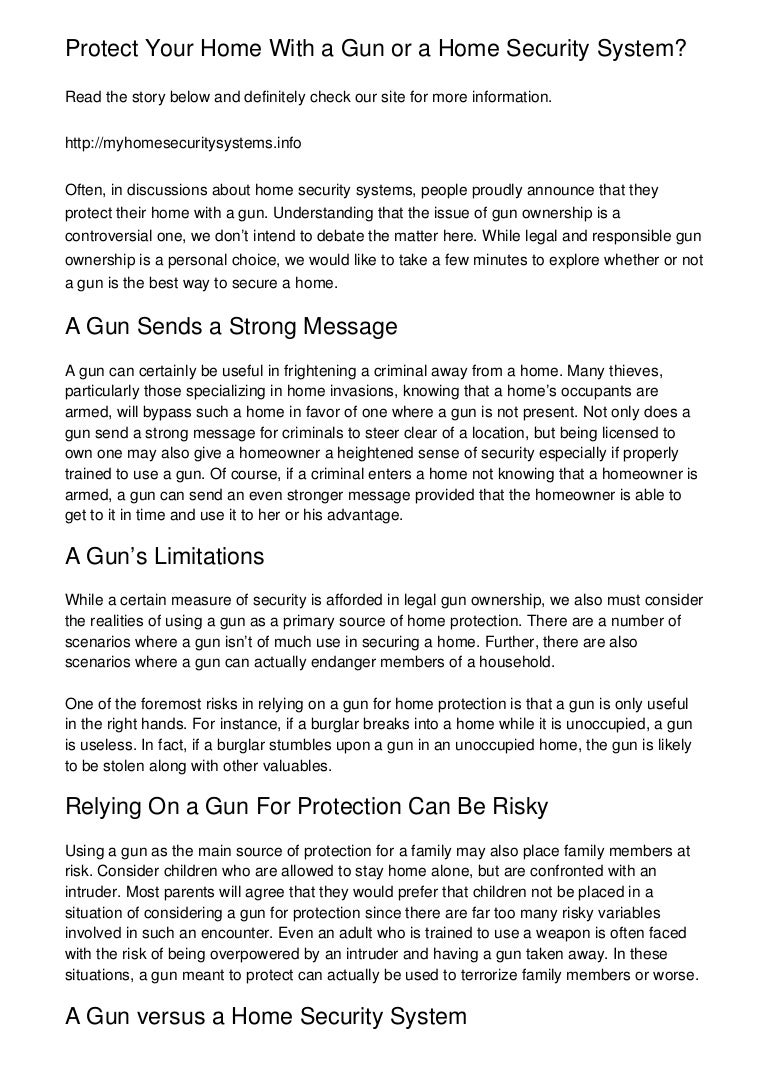 Protect Your Home With a Gun or a Home Security System?

Read the story below and definitely check our site for more information.

http://myhomesecuritysystems.info

Often, in discussions about home security systems, people proudly announce that they protect their home with a gun. Understanding that the issue of gun ownership is a controversial one, we don't intend to debate the matter here. While legal and responsible gun ownership is a personal choice, we would like to take a few minutes to explore whether or not a gun is the best way to secure a home.

A Gun Sends a Strong Message

A gun can certainly be useful in frightening a criminal away from a home. Many thieves, particularly those specializing in home invasions, knowing that a home's occupants are armed, will bypass such a home in favor of one where a gun is not present. Not only does a gun send a strong message for criminals to steer clear of a location, but being licensed to own one may also give a homeowner a heightened sense of security especially if properly trained to use a gun. Of course, if a criminal enters a home not knowing that a homeowner is armed, a gun can send an even stronger message provided that the homeowner is able to get to it in time and use it to her or his advantage.

A Gun's Limitations

While a certain measure of security is afforded in legal gun ownership, we also must consider the realities of using a gun as a primary source of home protection. There are a number of scenarios where a gun isn't of much use in securing a home. Further, there are also scenarios where a gun can actually endanger members of a household.

One of the foremost risks in relying on a gun for home protection is that a gun is only useful in the right hands. For instance, if a burglar breaks into a home while it is unoccupied, a gun is useless. In fact, if a burglar stumbles upon a gun in an unoccupied home, the gun is likely to be stolen along with other valuables.

Relying On a Gun For Protection Can Be Risky

Using a gun as the main source of protection for a family may also place family members at risk. Consider children who are allowed to stay home alone, but are confronted with an intruder. Most parents will agree that they would prefer that children not be placed in a situation of considering a gun for protection since there are far too many risky variables involved in such an encounter. Even an adult who is trained to use a weapon is often faced with the risk of being overpowered by an intruder and having a gun taken away. In these situations, a gun meant to protect can actually be used to terrorize family members or worse.

A Gun versus a Home Security System